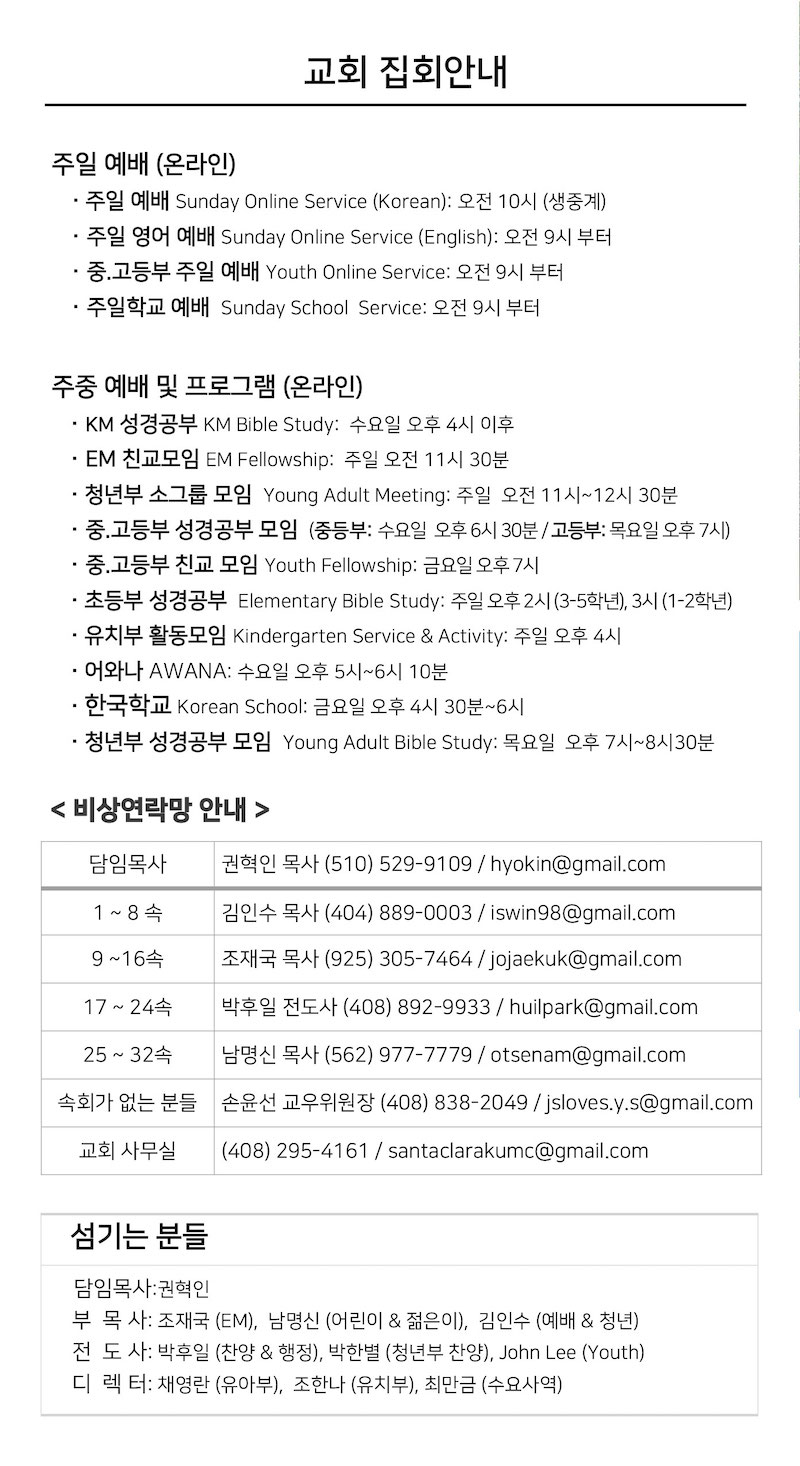 교회 집회안내

주일 예배 (온라인)

· 주일 예배 Sunday Online Service (Korean): 오전 10시 (생중계)
· 주일 영어 예배 Sunday Online Service (English): 오전 9시 부터
· 중.고등부 주일 예배 Youth Online Service: 오전 9시 부터
· 주일학교 예배 Sunday School Service: 오전 9시 부터

주중 예배 및 프로그램 (온라인)

· KM 성경공부 KM Bible Study: 수요일 오후 4시 이후
· EM 친교모임 EM Fellowship: 주일 오전 11시 30분
· 청년부 소그룹 모임 Young Adult Meeting: 주일 오전 11시~12시 30분
· 중.고등부 성경공부 모임 (중등부: 수요일 오후 6시 30분 / 고등부: 목요일 오후 7시)
· 중.고등부 친교 모임 Youth Fellowship: 금요일 오후 7시
· 초등부 성경공부 Elementary Bible Study: 주일 오후 2시 (3-5학년), 3시 (1-2학년)
· 유치부 활동모임 Kindergarten Service & Activity: 주일 오후 4시
· 어와나 AWANA: 수요일 오후 5시~6시 10분
· 한국학교 Korean School: 금요일 오후 4시 30분~6시
· 청년부 성경공부 모임 Young Adult Bible Study: 목요일 오후 7시~8시30분

< 비상연락망 안내 >

| 담임목사 | 권혁인 목사 (510) 529-9109 / hyokin@gmail.com |
|---|---|
| 1 ~ 8 속 | 김인수 목사 (404) 889-0003 / iswin98@gmail.com |
| 9 ~16속 | 조재국 목사 (925) 305-7464 / jojaekuk@gmail.com |
| 17 ~ 24속 | 박후일 전도사 (408) 892-9933 / huilpark@gmail.com |
| 25 ~ 32속 | 남명신 목사 (562) 977-7779 / otsenam@gmail.com |
| 속회가 없는 분들 | 손윤선 교우위원장 (408) 838-2049 / jsloves.y.s@gmail.com |
| 교회 사무실 | (408) 295-4161 / santaclarakumc@gmail.com |

섬기는 분들

담임목사:권혁인
부 목 사: 조재국 (EM), 남명신 (어린이 & 젊은이), 김인수 (예배 & 청년)
전 도 사: 박후일 (찬양 & 행정), 박한별 (청년부 찬양), John Lee (Youth)
디 렉 터: 채영란 (유아부), 조한나 (유치부), 최만금 (수요사역)